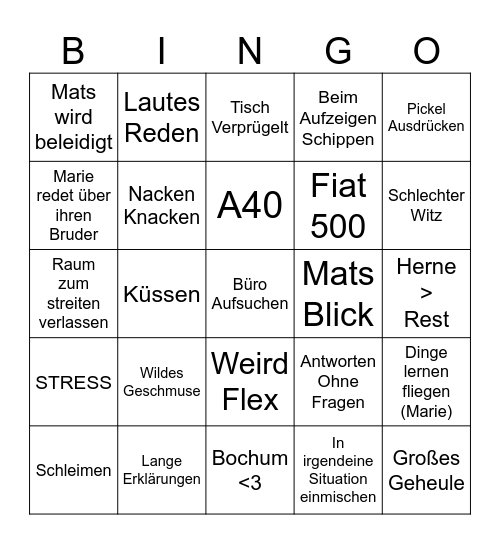 | B | I | N | G | O |
|---|---|---|---|---|
| Mats wird beleidigt | Lautes Reden | Tisch Verprügelt | Beim Aufzeigen Schippen | Pickel Ausdrücken |
| Marie redet über ihren Bruder | Nacken Knacken | A40 | Fiat 500 | Schlechter Witz |
| Raum zum streiten verlassen | Küssen | Büro Aufsuchen | Mats Blick | Herne > Rest |
| STRESS | Wildes Geschmuse | Weird Flex | Antworten Ohne Fragen | Dinge lernen fliegen (Marie) |
| Schleimen | Lange Erklärungen | Bochum <3 | In irgendeine Situation einmischen | Großes Geheule |